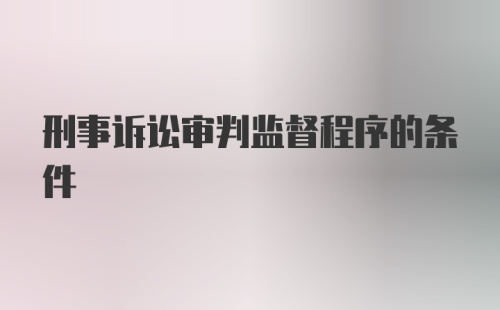 刑事诉讼审判监督程序的条件